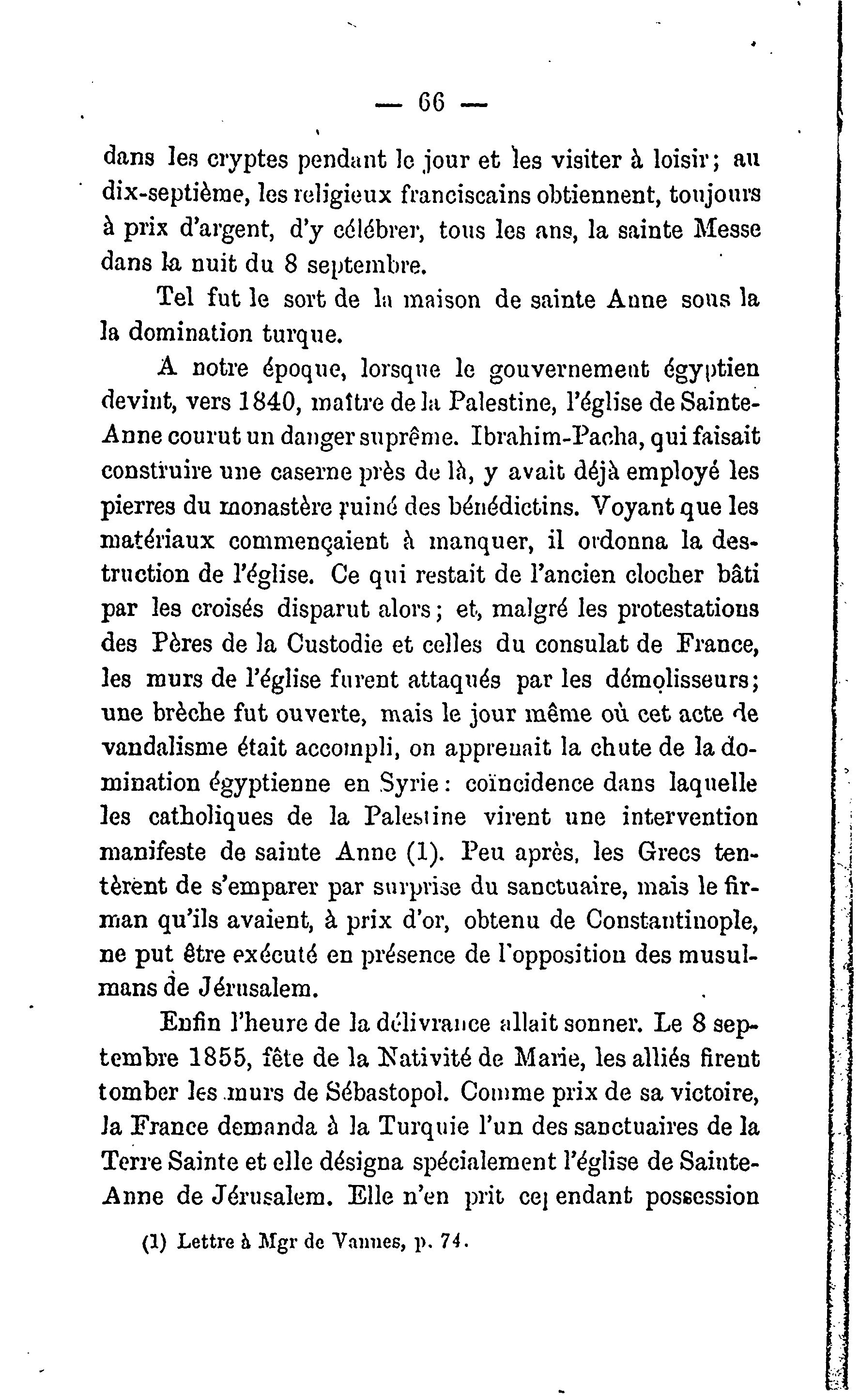 — 66 —

dans les cryptes pendant le jour et les visiter à loisir; au dix-septième, les religieux franciscains obtiennent, toujours à prix d'argent, d'y célébrer, tous les ans, la sainte Messe dans la nuit du 8 septembre.

Tel fut le sort de la maison de sainte Anne sous la la domination turque.

A notre époque, lorsque le gouvernement égyptien devint, vers 1840, maître de la Palestine, l'église de Sainte-Anne courut un danger suprême. Ibrahim-Pacha, qui faisait construire une caserne près de là, y avait déjà employé les pierres du monastère ruiné des bénédictins. Voyant que les matériaux commençaient à manquer, il ordonna la destruction de l'église. Ce qui restait de l'ancien clocher bâti par les croisés disparut alors; et, malgré les protestations des Pères de la Custodie et celles du consulat de France, les murs de l'église furent attaqués par les démolisseurs; une brèche fut ouverte, mais le jour même où cet acte de vandalisme était accompli, on apprenait la chute de la domination égyptienne en Syrie: coïncidence dans laquelle les catholiques de la Palestine virent une intervention manifeste de sainte Anne (1). Peu après, les Grecs tentèrent de s'emparer par surprise du sanctuaire, mais le firman qu'ils avaient, à prix d'or, obtenu de Constantinople, ne put être exécuté en présence de l'opposition des musulmans de Jérusalem.

Enfin l'heure de la délivrance allait sonner. Le 8 septembre 1855, fête de la Nativité de Marie, les alliés firent tomber les murs de Sébastopol. Comme prix de sa victoire, la France demanda à la Turquie l'un des sanctuaires de la Terre Sainte et elle désigna spécialement l'église de Sainte-Anne de Jérusalem. Elle n'en prit cependant possession

(1) Lettre à Mgr de Vannes, p. 74.